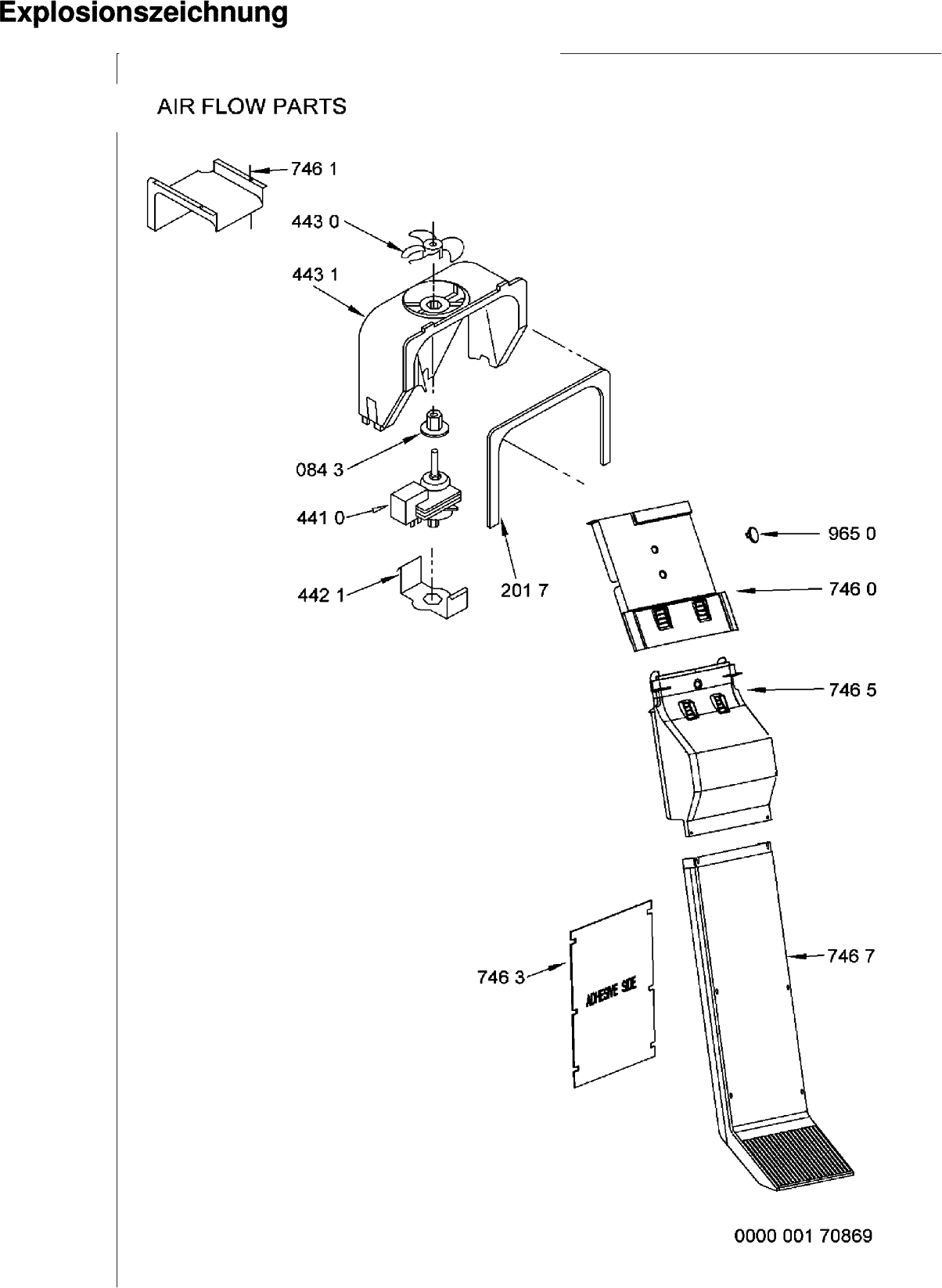 Explosionszeichnung

AIR FLOW PARTS

746 1

443 0

443 1

084 3

441 0

442 1

201 7

965 0

746 0

746 5

746 3

ADHESIVE SIDE

746 7

0000 001 70869